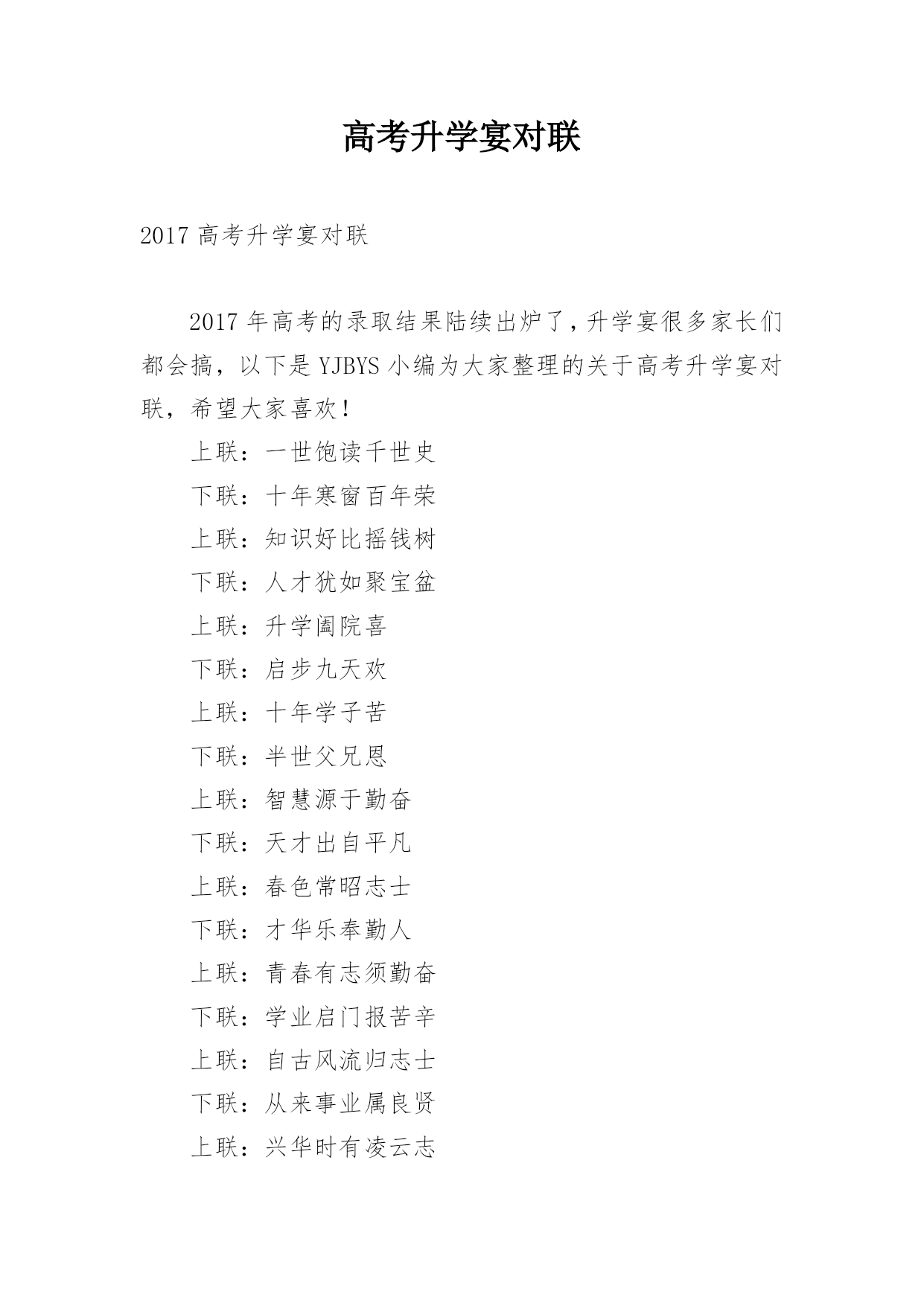 高考升学宴对联

2017 高考升学宴对联

2017 年高考的录取结果陆续出炉了，升学宴很多家长们都会搞，以下是 YJBYS 小编为大家整理的关于高考升学宴对联，希望大家喜欢！

上联：一世饱读千世史

下联：十年寒窗百年荣

上联：知识好比摇钱树

下联：人才犹如聚宝盆

上联：升学阖院喜

下联：启步九天欢

上联：十年学子苦

下联：半世父兄恩

上联：智慧源于勤奋

下联：天才出自平凡

上联：春色常昭志士

下联：才华乐奉勤人

上联：青春有志须勤奋

下联：学业启门报苦辛

上联：自古风流归志士

下联：从来事业属良贤

上联：兴华时有凌云志